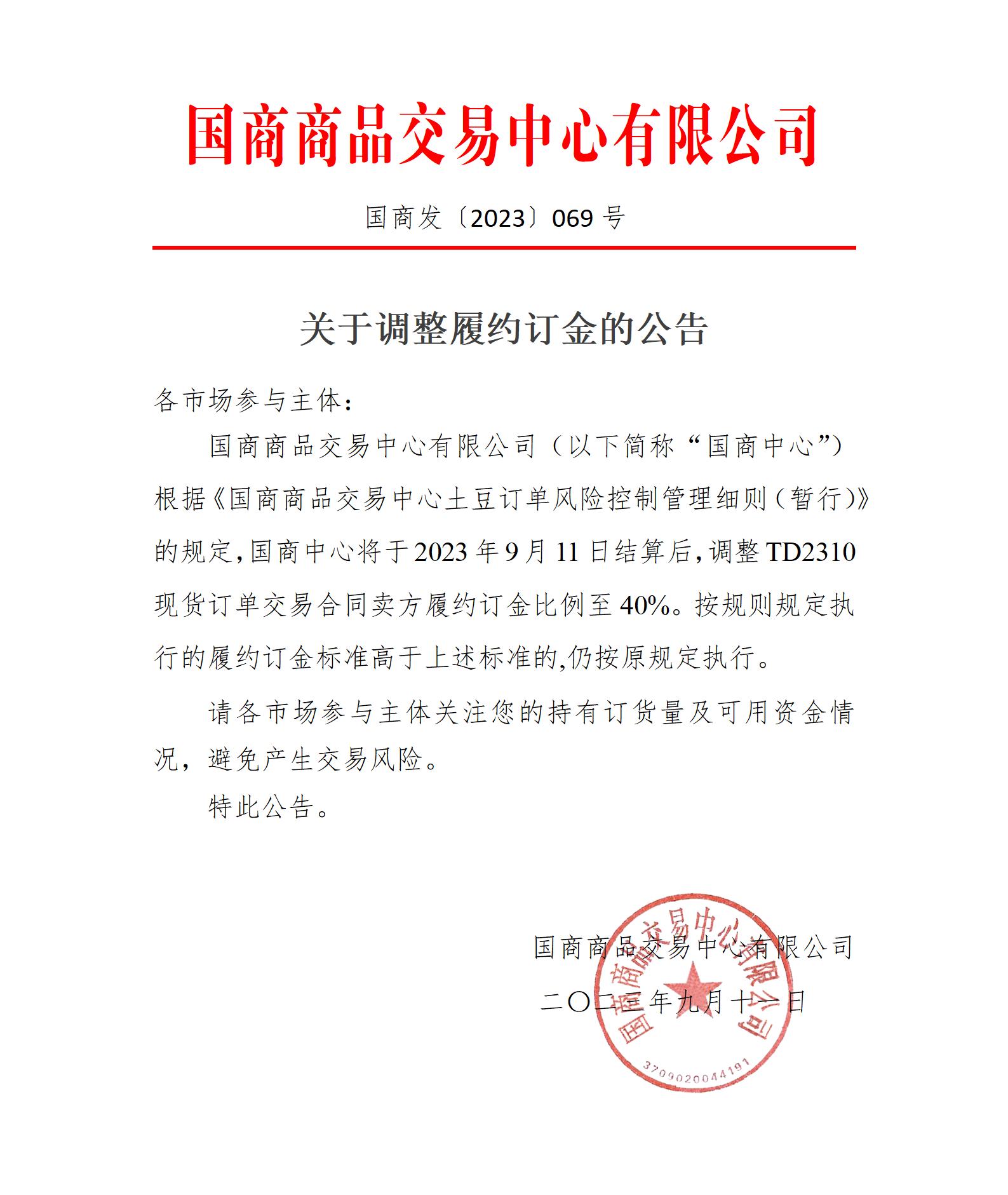 国商商品交易中心有限公司

国商发〔2023〕069 号

关于调整履约订金的公告

各市场参与主体：

国商商品交易中心有限公司（以下简称“国商中心”）根据《国商商品交易中心土豆订单风险控制管理细则（暂行）》的规定，国商中心将于 2023 年 9 月 11 日结算后，调整 TD2310 现货订单交易合同卖方履约订金比例至 40%。按规则规定执行的履约订金标准高于上述标准的,仍按原规定执行。

请各市场参与主体关注您的持有订货量及可用资金情况，避免产生交易风险。

特此公告。

国商商品交易中心有限公司

二〇二三年九月十一日

国商商品交易中心有限公司

3709020044191